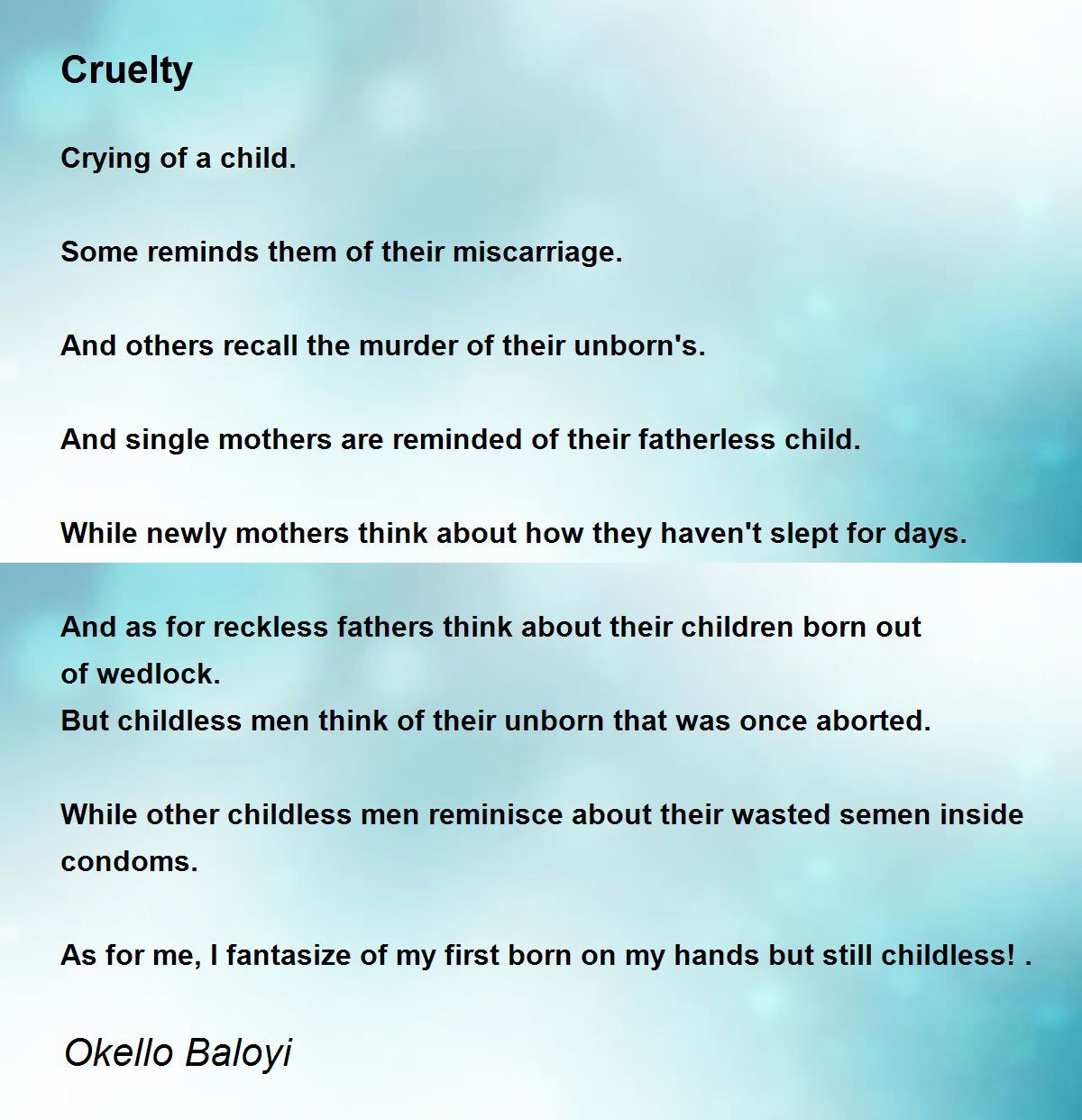 Cruelty

Crying of a child.

Some reminds them of their miscarriage.

And others recall the murder of their unborn's.

And single mothers are reminded of their fatherless child.

While newly mothers think about how they haven't slept for days.

And as for reckless fathers think about their children born out of wedlock.
But childless men think of their unborn that was once aborted.

While other childless men reminisce about their wasted semen inside condoms.

As for me, I fantasize of my first born on my hands but still childless! .

Okello Baloyi